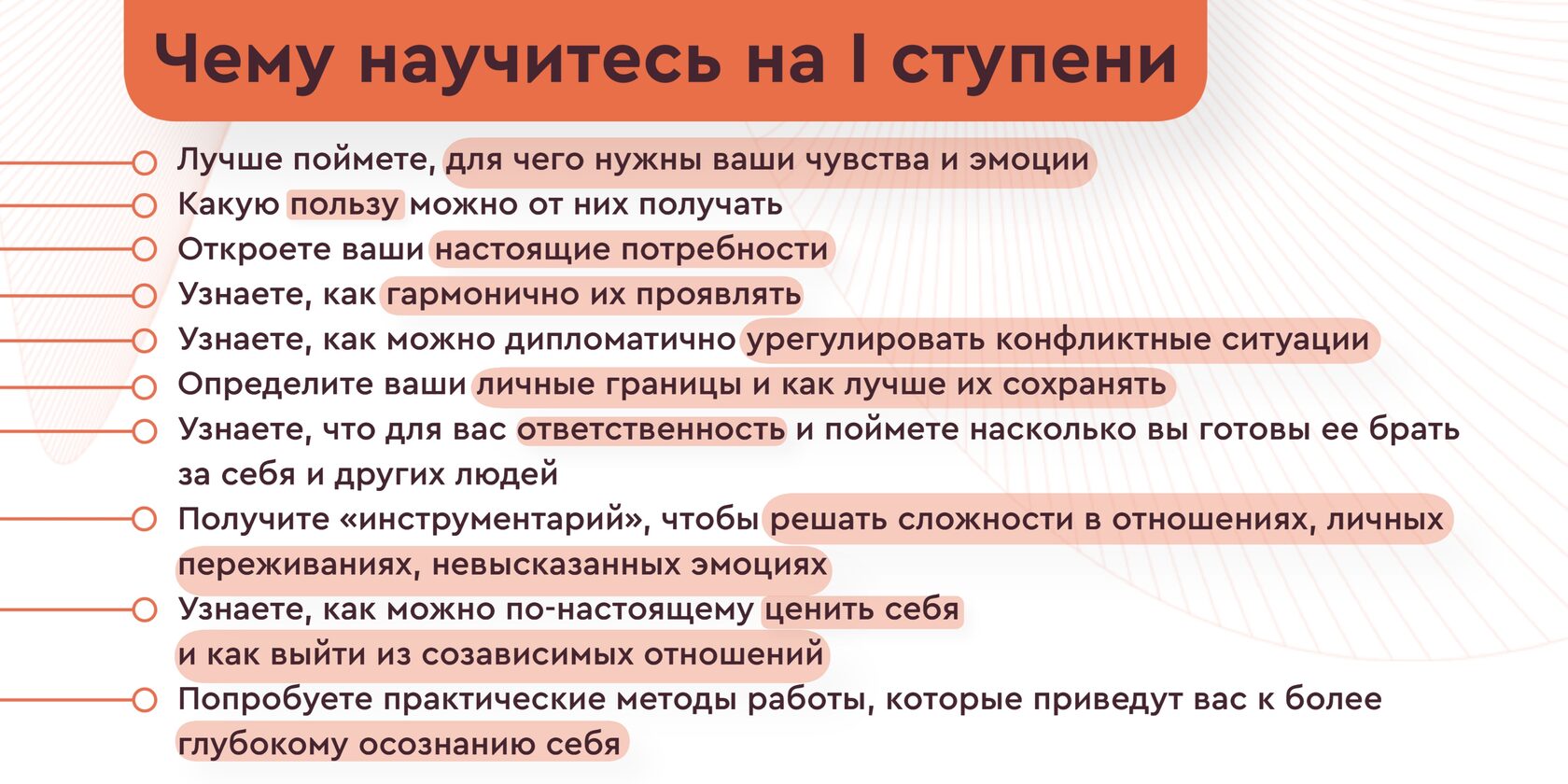 Чему научитесь на I ступени

Лучше поймете, для чего нужны ваши чувства и эмоции

Какую пользу можно от них получать

Откроете ваши настоящие потребности

Узнаете, как гармонично их проявлять

Узнаете, как можно дипломатично урегулировать конфликтные ситуации

Определите ваши личные границы и как лучше их сохранять

Узнаете, что для вас ответственность и поймете насколько вы готовы ее брать за себя и других людей

Получите «инструментарий», чтобы решать сложности в отношениях, личных переживаниях, невысказанных эмоциях

Узнаете, как можно по-настоящему ценить себя и как выйти из созависимых отношений

Попробуете практические методы работы, которые приведут вас к более глубокому осознанию себя